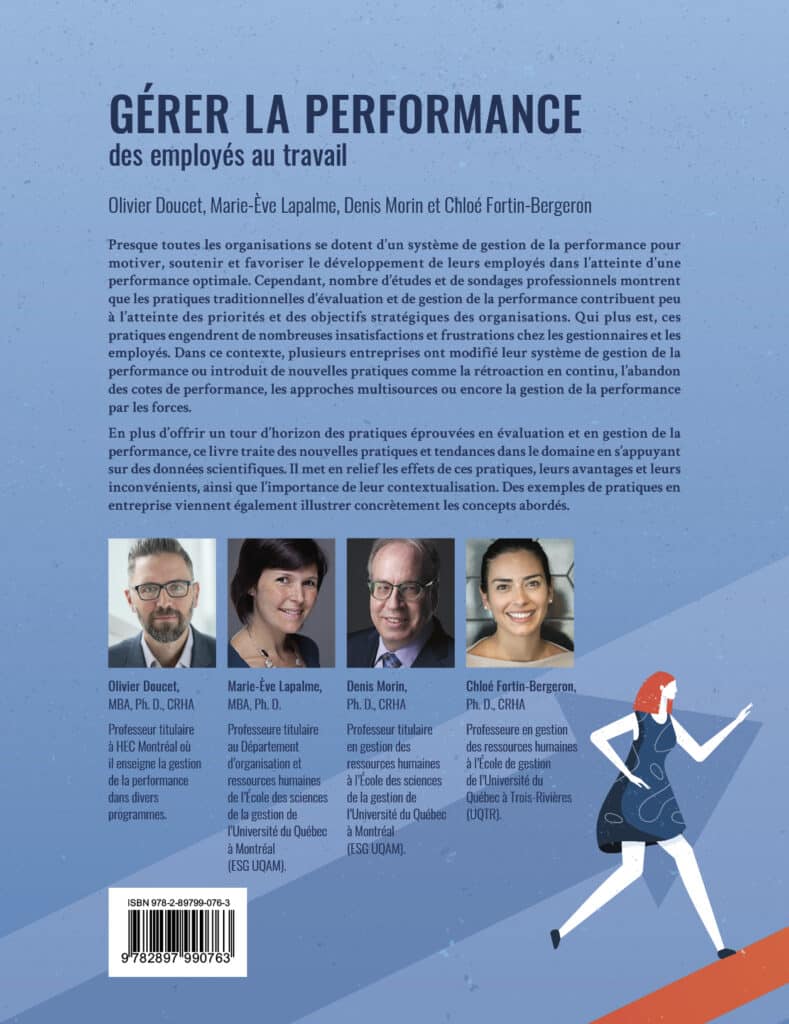 GÉRER LA PERFORMANCE
des employés au travail

Olivier Doucet, Marie-Ève Lapalme, Denis Morin et Chloé Fortin-Bergeron

Presque toutes les organisations se dotent d'un système de gestion de la performance pour motiver, soutenir et favoriser le développement de leurs employés dans l'atteinte d'une performance optimale. Cependant, nombre d'études et de sondages professionnels montrent que les pratiques traditionnelles d'évaluation et de gestion de la performance contribuent peu à l'atteinte des priorités et des objectifs stratégiques des organisations. Qui plus est, ces pratiques engendrent de nombreuses insatisfactions et frustrations chez les gestionnaires et les employés. Dans ce contexte, plusieurs entreprises ont modifié leur système de gestion de la performance ou introduit de nouvelles pratiques comme la rétroaction en continu, l'abandon des cotes de performance, les approches multisources ou encore la gestion de la performance par les forces.

En plus d'offrir un tour d'horizon des pratiques éprouvées en évaluation et en gestion de la performance, ce livre traite des nouvelles pratiques et tendances dans le domaine en s'appuyant sur des données scientifiques. Il met en relief les effets de ces pratiques, leurs avantages et leurs inconvénients, ainsi que l'importance de leur contextualisation. Des exemples de pratiques en entreprise viennent également illustrer concrètement les concepts abordés.

Olivier Doucet, MBA, Ph. D., CRHA

Professeur titulaire à HEC Montréal où il enseigne la gestion de la performance dans divers programmes.

Marie-Ève Lapalme, MBA, Ph. D.

Professeure titulaire au Département d'organisation et ressources humaines de l'École des sciences de la gestion de l'Université du Québec à Montréal (ESG UQAM).

Denis Morin, Ph. D., CRHA

Professeur titulaire en gestion des ressources humaines à l'École des sciences de la gestion de l'Université du Québec à Montréal (ESG UQAM).

Chloé Fortin-Bergeron, Ph. D., CRHA

Professeure en gestion des ressources humaines à l'École de gestion de l'Université du Québec à Trois-Rivières (UQTR).

ISBN 978-2-89799-076-3
9 782897 990763